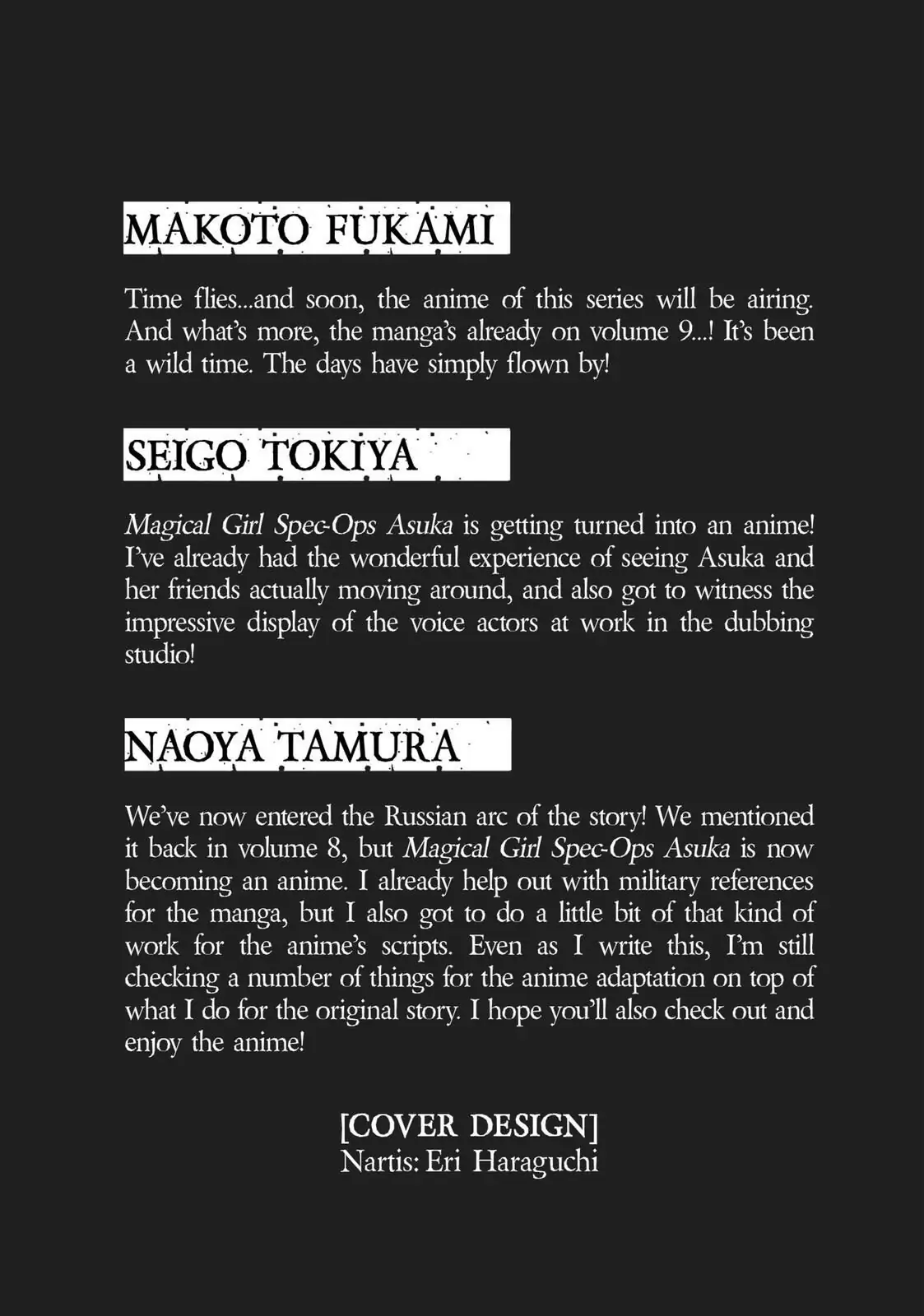 MAKOTO FUKAMI

Time flies...and soon, the anime of this series will be airing. And what's more, the manga's already on volume 9...! It's been a wild time. The days have simply flown by!

SEIGO TOKIYA

Magical Girl Spec-Ops Asuka is getting turned into an anime! I've already had the wonderful experience of seeing Asuka and her friends actually moving around, and also got to witness the impressive display of the voice actors at work in the dubbing studio!

NAOYA TAMURA

We've now entered the Russian arc of the story! We mentioned it back in volume 8, but Magical Girl Spec-Ops Asuka is now becoming an anime. I already help out with military references for the manga, but I also got to do a little bit of that kind of work for the anime's scripts. Even as I write this, I'm still checking a number of things for the anime adaptation on top of what I do for the original story. I hope you'll also check out and enjoy the anime!

[COVER DESIGN]
Nartis: Eri Haraguchi